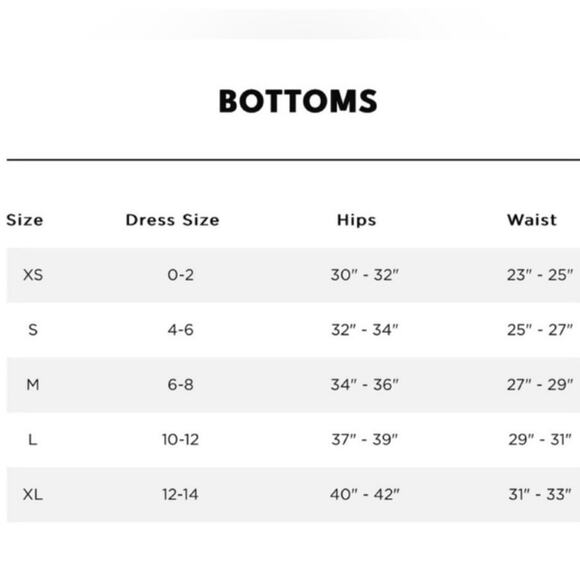 BOTTOMS

| Size | Dress Size | Hips | Waist |
|---|---|---|---|
| XS | 0-2 | 30" - 32" | 23" - 25" |
| S | 4-6 | 32" - 34" | 25" - 27" |
| M | 6-8 | 34" - 36" | 27" - 29" |
| L | 10-12 | 37" - 39" | 29" - 31" |
| XL | 12-14 | 40" - 42" | 31" - 33" |